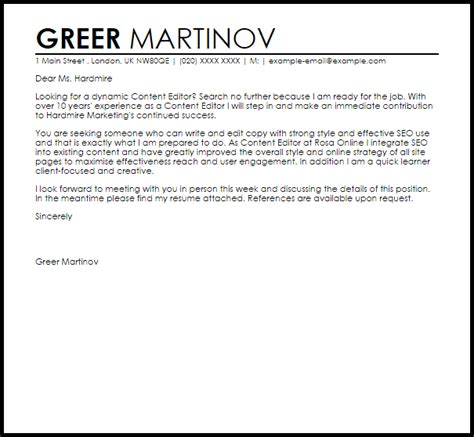 GREER MARTINOV

1 Main Street , London, UK NW80QE | (020) XXXX XXXX | M: | example-email@example.com

Dear Ms. Hardmire

Looking for a dynamic Content Editor? Search no further because I am ready for the job. With over 10 years' experience as a Content Editor I will step in and make an immediate contribution to Hardmire Marketing's continued success.

You are seeking someone who can write and edit copy with strong style and effective SEO use and that is exactly what I am prepared to do. As Content Editor at Rosa Online I integrate SEO into existing content and have greatly improved the overall style and online strategy of all site pages to maximise effectiveness reach and user engagement. In addition I am a quick learner client-focused and creative.

I look forward to meeting with you in person this week and discussing the details of this position. In the meantime please find my resume attached. References are available upon request.

Sincerely

Greer Martinov